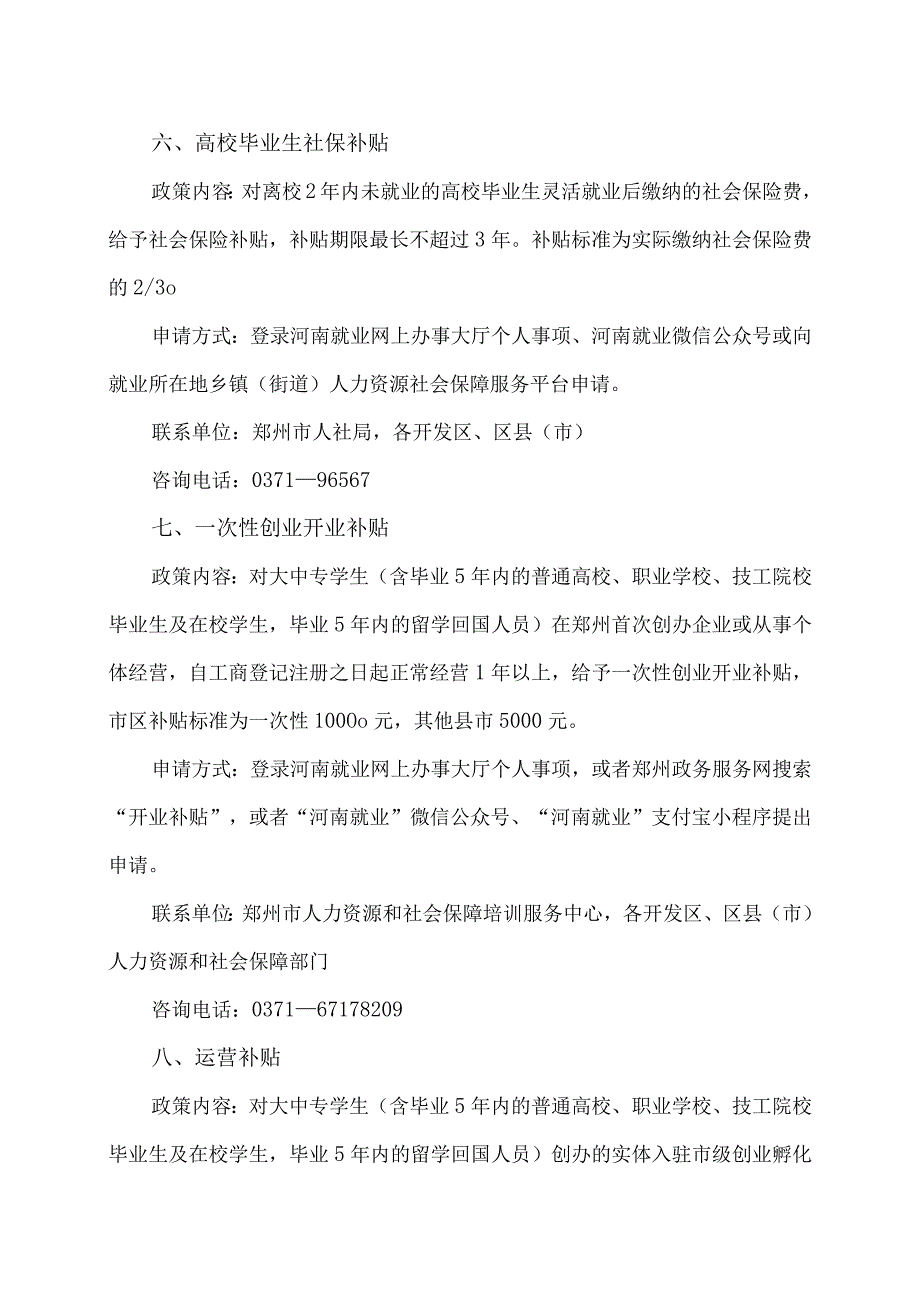 六、高校毕业生社保补贴

政策内容:对离校2年内未就业的高校毕业生灵活就业后缴纳的社会保险费，给予社会保险补贴，补贴期限最长不超过3年。补贴标准为实际缴纳社会保险费的2/3o

申请方式：登录河南就业网上办事大厅个人事项、河南就业微信公众号或向就业所在地乡镇（街道）人力资源社会保障服务平台申请。

联系单位：郑州市人社局，各开发区、区县（市）

咨询电话：0371—96567

七、一次性创业开业补贴

政策内容：对大中专学生（含毕业5年内的普通高校、职业学校、技工院校毕业生及在校学生，毕业5年内的留学回国人员）在郑州首次创办企业或从事个体经营，自工商登记注册之日起正常经营1年以上，给予一次性创业开业补贴，市区补贴标准为一次性1000o元，其他县市5000元。

申请方式：登录河南就业网上办事大厅个人事项，或者郑州政务服务网搜索“开业补贴”，或者“河南就业”微信公众号、“河南就业”支付宝小程序提出申请。

联系单位:郑州市人力资源和社会保障培训服务中心，各开发区、区县（市）人力资源和社会保障部门

咨询电话：0371—67178209

八、运营补贴

政策内容：对大中专学生（含毕业5年内的普通高校、职业学校、技工院校毕业生及在校学生，毕业5年内的留学回国人员）创办的实体入驻市级创业孵化